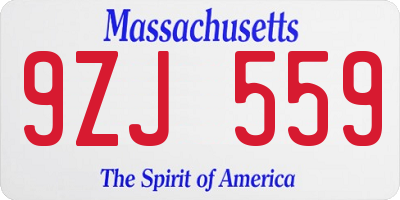 Massachusetts

9ZJ 559

The Spirit of America